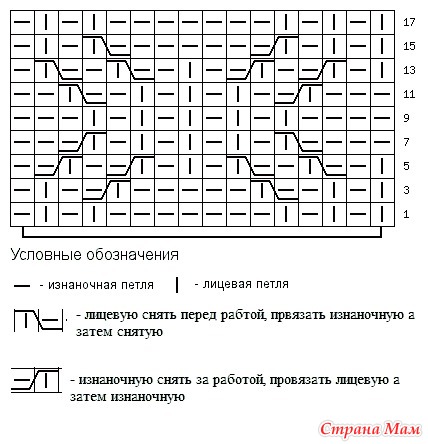 17
15
13
11
9
7
5
3
1

Условные обозначения

- изнаночная петля
- лицевая петля

- лицевую снять перед работой, првязать изнаночную а затем снятую

- изнаночную снять за работой, провязать лицевую а затем изнаночную

Страна Мам